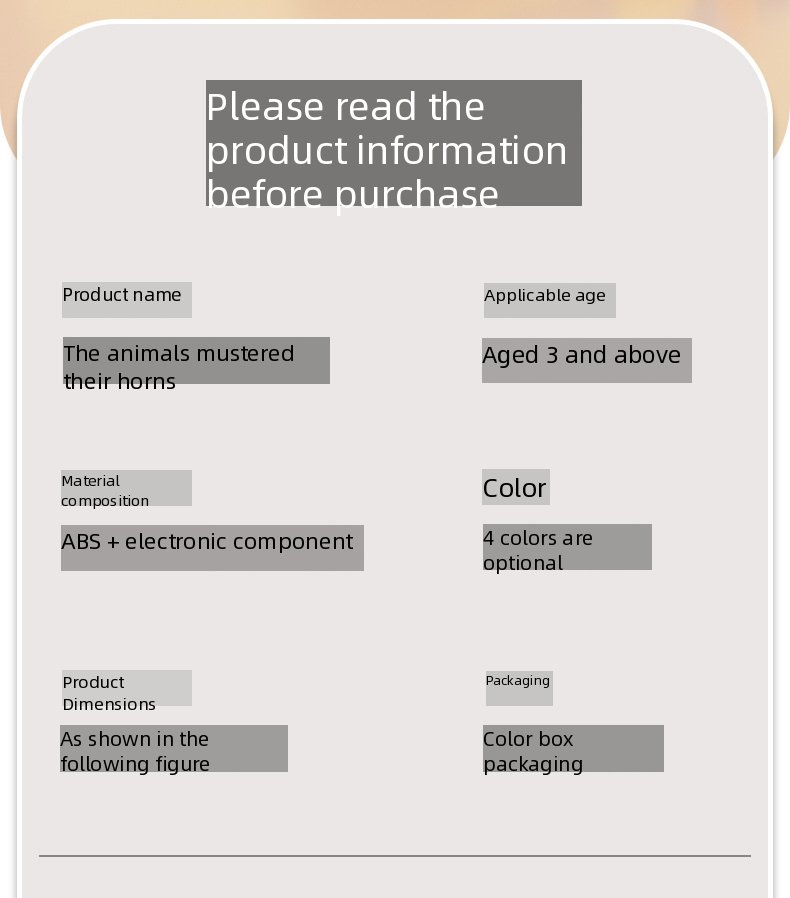 Please read the product information before purchase

Product name

The animals mustered their horns

Material composition

ABS + electronic component

Product Dimensions

As shown in the following figure

Applicable age

Aged 3 and above

Color

4 colors are optional

Packaging

Color box packaging